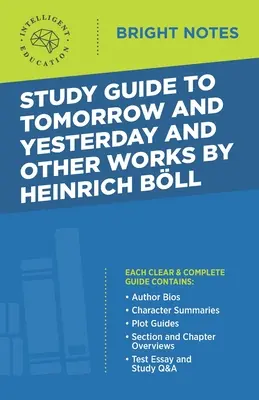 INTELLIGENT EDUCATION

BRIGHT NOTES

STUDY GUIDE TO TOMORROW AND YESTERDAY AND OTHER WORKS BY HEINRICH BÖLL

EACH CLEAR & COMPLETE GUIDE CONTAINS:

• Author Bios
• Character Summaries
• Plot Guides
• Section and Chapter Overviews
• Test Essay and Study Q&A